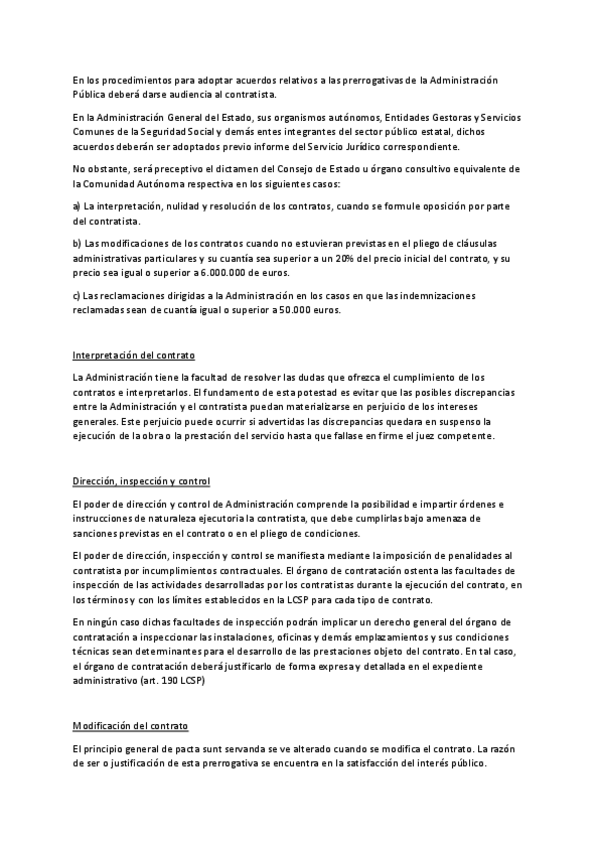 En los procedimientos para adoptar acuerdos relativos a las prerrogativas de la Administración Pública deberá darse audiencia al contratista.

En la Administración General del Estado, sus organismos autónomos, Entidades Gestoras y Servicios Comunes de la Seguridad Social y demás entes integrantes del sector público estatal, dichos acuerdos deberán ser adoptados previo informe del Servicio Jurídico correspondiente.

No obstante, será preceptivo el dictamen del Consejo de Estado u órgano consultivo equivalente de la Comunidad Autónoma respectiva en los siguientes casos:

a) La interpretación, nulidad y resolución de los contratos, cuando se formule oposición por parte del contratista.

b) Las modificaciones de los contratos cuando no estuvieran previstas en el pliego de cláusulas administrativas particulares y su cuantía sea superior a un 20% del precio inicial del contrato, y su precio sea igual o superior a 6.000.000 de euros.

c) Las reclamaciones dirigidas a la Administración en los casos en que las indemnizaciones reclamadas sean de cuantía igual o superior a 50.000 euros.

Interpretación del contrato

La Administración tiene la facultad de resolver las dudas que ofrezca el cumplimiento de los contratos e interpretarlos. El fundamento de esta potestad es evitar que las posibles discrepancias entre la Administración y el contratista puedan materializarse en perjuicio de los intereses generales. Este perjuicio puede ocurrir si advertidas las discrepancias quedara en suspenso la ejecución de la obra o la prestación del servicio hasta que fallase en firme el juez competente.

Dirección, inspección y control

El poder de dirección y control de Administración comprende la posibilidad e impartir órdenes e instrucciones de naturaleza ejecutoria la contratista, que debe cumplirlas bajo amenaza de sanciones previstas en el contrato o en el pliego de condiciones.

El poder de dirección, inspección y control se manifiesta mediante la imposición de penalidades al contratista por incumplimientos contractuales. El órgano de contratación ostenta las facultades de inspección de las actividades desarrolladas por los contratistas durante la ejecución del contrato, en los términos y con los límites establecidos en la LCSP para cada tipo de contrato.

En ningún caso dichas facultades de inspección podrán implicar un derecho general del órgano de contratación a inspeccionar las instalaciones, oficinas y demás emplazamientos y sus condiciones técnicas sean determinantes para el desarrollo de las prestaciones objeto del contrato. En tal caso, el órgano de contratación deberá justificarlo de forma expresa y detallada en el expediente administrativo (art. 190 LCSP)

Modificación del contrato

El principio general de pacta sunt servanda se ve alterado cuando se modifica el contrato. La razón de ser o justificación de esta prerrogativa se encuentra en la satisfacción del interés público.